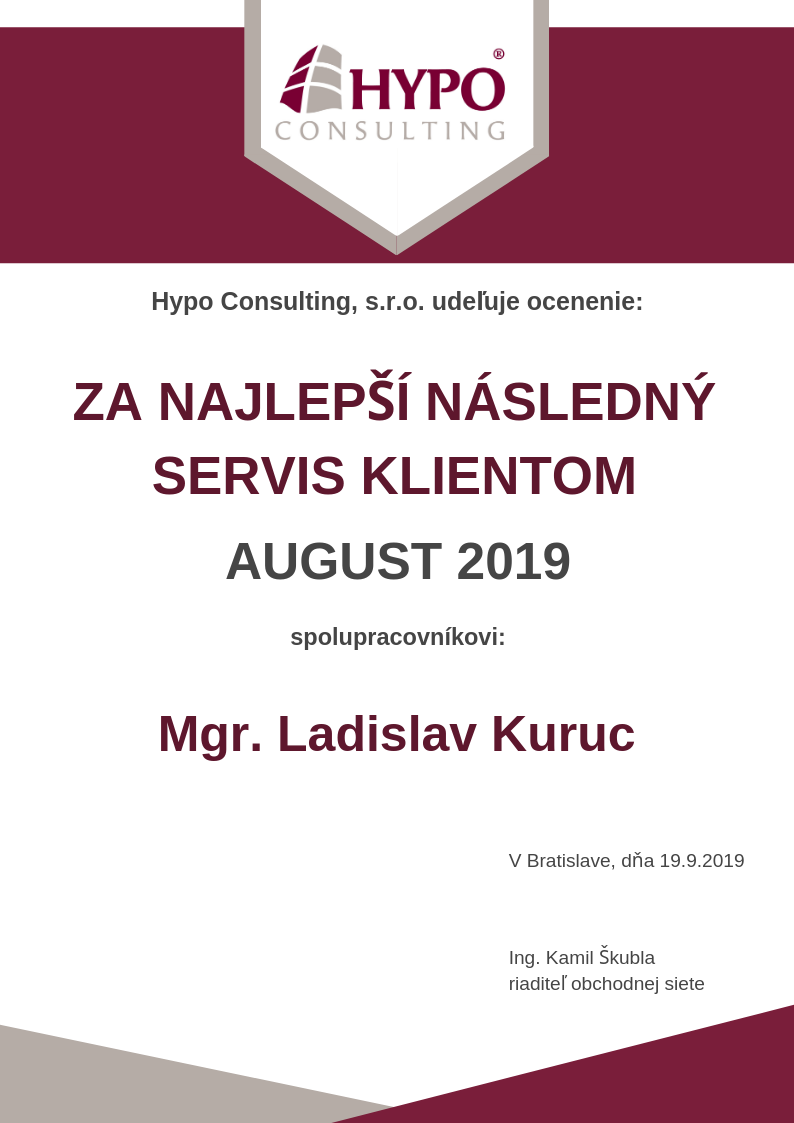 HYPO®
CONSULTING

Hypo Consulting, s.r.o. udeľuje ocenenie:

ZA NAJLEPŠÍ NÁSLEDNÝ SERVIS KLIENTOM

AUGUST 2019

spolupracovníkovi:

Mgr. Ladislav Kuruc

V Bratislave, dňa 19.9.2019

Ing. Kamil Škubla
riaditeľ obchodnej siete